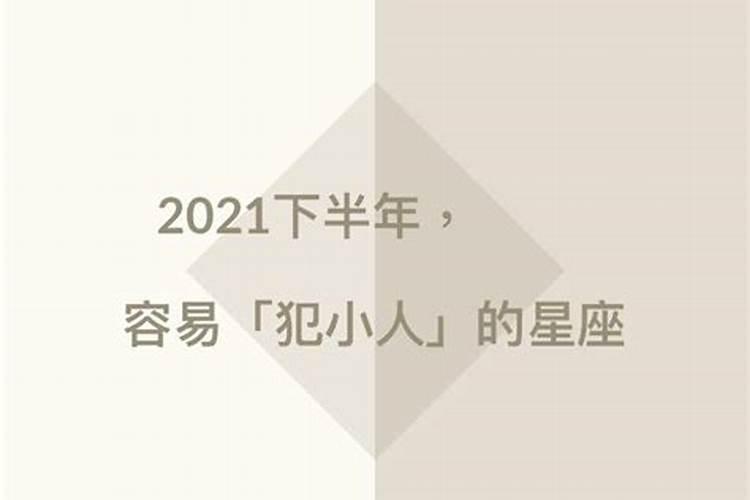 2021下半年，

容易「犯小人」的星座